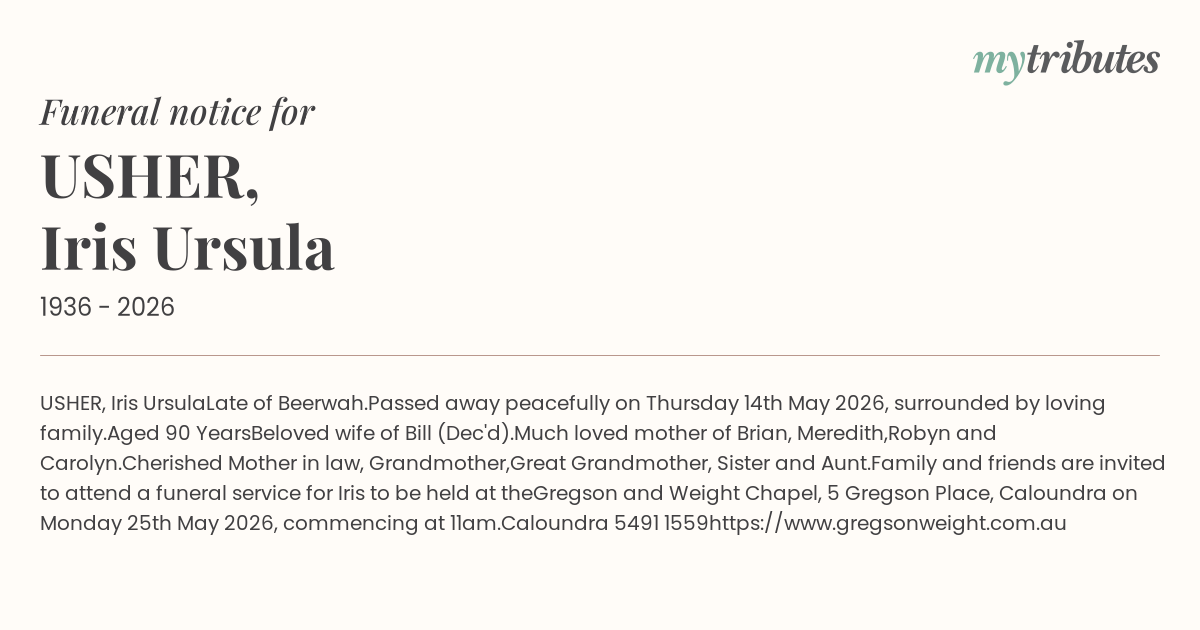 mytributes

Funeral notice for

USHER,
Iris Ursula

1936 - 2026

USHER, Iris UrsulaLate of Beerwah.Passed away peacefully on Thursday 14th May 2026, surrounded by loving family.Aged 90 YearsBeloved wife of Bill (Dec'd).Much loved mother of Brian, Meredith,Robyn and Carolyn.Cherished Mother in law, Grandmother,Great Grandmother, Sister and Aunt.Family and friends are invited to attend a funeral service for Iris to be held at theGregson and Weight Chapel, 5 Gregson Place, Caloundra on Monday 25th May 2026, commencing at 11am.Caloundra 5491 1559https://www.gregsonweight.com.au